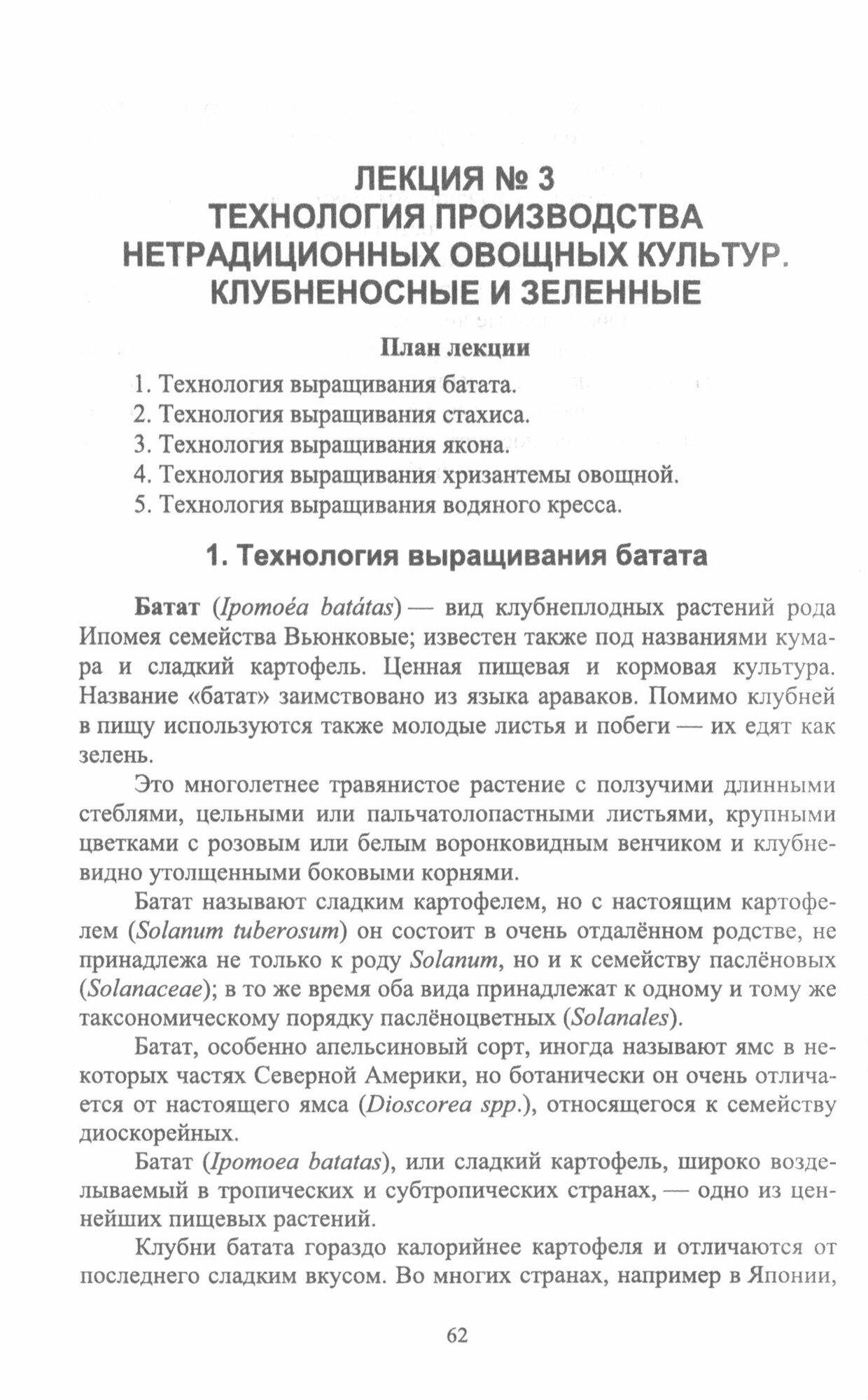 ЛЕКЦИЯ № 3
ТЕХНОЛОГИЯ ПРОИЗВОДСТВА НЕТРАДИЦИОННЫХ ОВОЩНЫХ КУЛЬТУР. КЛУБНЕНОСНЫЕ И ЗЕЛЕННЫЕ

План лекции

1. Технология выращивания батата.
2. Технология выращивания стахиса.
3. Технология выращивания якона.
4. Технология выращивания хризантемы овощной.
5. Технология выращивания водяного кресса.

1. Технология выращивания батата

Батат (Ipomoéa batátas) — вид клубнеплодных растений рода Ипомея семейства Вьюнковые; известен также под названиями кумара и сладкий картофель. Ценная пищевая и кормовая культура. Название «батат» заимствовано из языка араваков. Помимо клубней в пищу используются также молодые листья и побеги — их едят как зелень.

Это многолетнее травянистое растение с ползучими длинными стеблями, цельными или пальчатолопастными листьями, крупными цветками с розовым или белым воронковидным венчиком и клубневидно утолщенными боковыми корнями.

Батат называют сладким картофелем, но с настоящим картофелем (Solanum tuberosum) он состоит в очень отдалённом родстве, не принадлежа не только к роду Solanum, но и к семейству паслёновых (Solanaceae); в то же время оба вида принадлежат к одному и тому же таксономическому порядку паслёноцветных (Solanales).

Батат, особенно апельсиновый сорт, иногда называют ямс в некоторых частях Северной Америки, но ботанически он очень отличается от настоящего ямса (Dioscorea spp.), относящегося к семейству диоскорейных.

Батат (Ipomoea batatas), или сладкий картофель, широко возделываемый в тропических и субтропических странах, — одно из ценнейших пищевых растений.

Клубни батата гораздо калорийнее картофеля и отличаются от последнего сладким вкусом. Во многих странах, например в Японии,

62